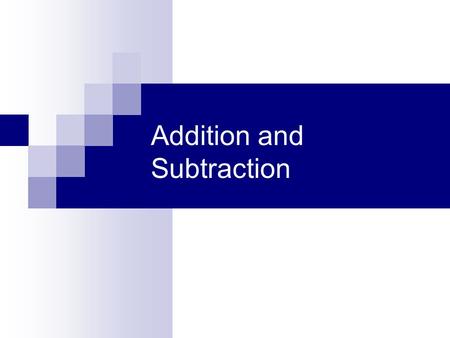 Addition and Subtraction